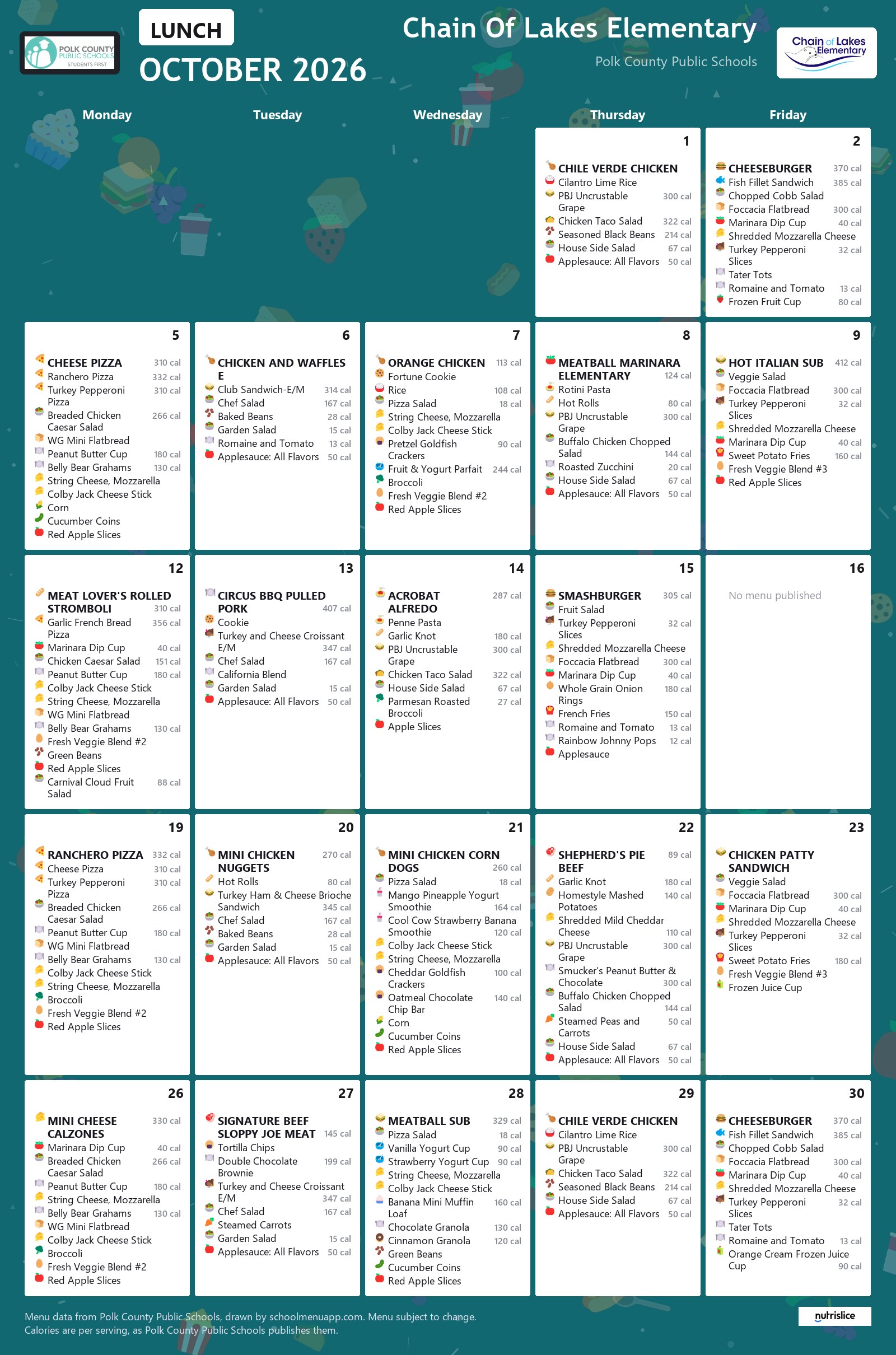 POLK COUNTY PUBLIC SCHOOLS STUDENTS FIRST

LUNCH

OCTOBER 2026

Chain Of Lakes Elementary

Polk County Public Schools

Chain of Lakes Elementary

Monday

Tuesday

Wednesday

Thursday

Friday

1

CHILE VERDE CHICKEN
Cilantro Lime Rice
PBJ Uncrustable Grape 300 cal
Chicken Taco Salad 322 cal
Seasoned Black Beans 214 cal
House Side Salad 67 cal
Applesauce: All Flavors 50 cal

2

CHEESEBURGER 370 cal
Fish Fillet Sandwich 385 cal
Chopped Cobb Salad
Foccacia Flatbread 300 cal
Marinara Dip Cup 40 cal
Shredded Mozzarella Cheese
Turkey Pepperoni Slices 32 cal
Tater Tots
Romaine and Tomato 13 cal
Frozen Fruit Cup 80 cal

5

CHEESE PIZZA 310 cal
Ranchero Pizza 332 cal
Turkey Pepperoni Pizza 310 cal
Breaded Chicken Caesar Salad 266 cal
WG Mini Flatbread
Peanut Butter Cup 180 cal
Belly Bear Grahams 130 cal
String Cheese, Mozzarella
Colby Jack Cheese Stick
Corn
Cucumber Coins
Red Apple Slices

6

CHICKEN AND WAFFLES E
Club Sandwich-E/M 314 cal
Chef Salad 167 cal
Baked Beans 28 cal
Garden Salad 15 cal
Romaine and Tomato 13 cal
Applesauce: All Flavors 50 cal

7

ORANGE CHICKEN 113 cal
Fortune Cookie
Rice 108 cal
Pizza Salad 18 cal
String Cheese, Mozzarella
Colby Jack Cheese Stick
Pretzel Goldfish Crackers 90 cal
Fruit & Yogurt Parfait 244 cal
Broccoli
Fresh Veggie Blend #2
Red Apple Slices

8

MEATBALL MARINARA ELEMENTARY 124 cal
Rotini Pasta
Hot Rolls 80 cal
PBJ Uncrustable Grape 300 cal
Buffalo Chicken Chopped Salad 144 cal
Roasted Zucchini 20 cal
House Side Salad 67 cal
Applesauce: All Flavors 50 cal

9

HOT ITALIAN SUB 412 cal
Veggie Salad
Foccacia Flatbread 300 cal
Turkey Pepperoni Slices 32 cal
Shredded Mozzarella Cheese
Marinara Dip Cup 40 cal
Sweet Potato Fries 160 cal
Fresh Veggie Blend #3
Red Apple Slices

12

MEAT LOVER'S ROLLED STROMBOLI 310 cal
Garlic French Bread Pizza 356 cal
Marinara Dip Cup 40 cal
Chicken Caesar Salad 151 cal
Peanut Butter Cup 180 cal
Colby Jack Cheese Stick
String Cheese, Mozzarella
WG Mini Flatbread
Belly Bear Grahams 130 cal
Fresh Veggie Blend #2
Green Beans
Red Apple Slices
Carnival Cloud Fruit Salad 88 cal

13

CIRCUS BBQ PULLED PORK 407 cal
Cookie
Turkey and Cheese Croissant E/M 347 cal
Chef Salad 167 cal
California Blend
Garden Salad 15 cal
Applesauce: All Flavors 50 cal

14

ACROBAT ALFREDO 287 cal
Penne Pasta
Garlic Knot 180 cal
PBJ Uncrustable Grape 300 cal
Chicken Taco Salad 322 cal
House Side Salad 67 cal
Parmesan Roasted Broccoli 27 cal
Apple Slices

15

SMASHBURGER 305 cal
Fruit Salad
Turkey Pepperoni Slices 32 cal
Shredded Mozzarella Cheese
Foccacia Flatbread 300 cal
Marinara Dip Cup 40 cal
Whole Grain Onion Rings 180 cal
French Fries 150 cal
Romaine and Tomato 13 cal
Rainbow Johnny Pops 12 cal
Applesauce

16

No menu published

19

RANCHERO PIZZA 332 cal
Cheese Pizza 310 cal
Turkey Pepperoni Pizza 310 cal
Breaded Chicken Caesar Salad 266 cal
Peanut Butter Cup 180 cal
WG Mini Flatbread
Belly Bear Grahams 130 cal
Colby Jack Cheese Stick
String Cheese, Mozzarella
Broccoli
Fresh Veggie Blend #2
Red Apple Slices

20

MINI CHICKEN NUGGETS 270 cal
Hot Rolls 80 cal
Turkey Ham & Cheese Brioche Sandwich 345 cal
Chef Salad 167 cal
Baked Beans 28 cal
Garden Salad 15 cal
Applesauce: All Flavors 50 cal

21

MINI CHICKEN CORN DOGS 260 cal
Pizza Salad 18 cal
Mango Pineapple Yogurt Smoothie 164 cal
Cool Cow Strawberry Banana Smoothie 120 cal
Colby Jack Cheese Stick
String Cheese, Mozzarella
Cheddar Goldfish Crackers 100 cal
Oatmeal Chocolate Chip Bar 140 cal
Corn
Cucumber Coins
Red Apple Slices

22

SHEPHERD'S PIE BEEF 89 cal
Garlic Knot 180 cal
Homestyle Mashed Potatoes 140 cal
Shredded Mild Cheddar Cheese 110 cal
PBJ Uncrustable Grape 300 cal
Smucker's Peanut Butter & Chocolate 300 cal
Buffalo Chicken Chopped Salad 144 cal
Steamed Peas and Carrots 50 cal
House Side Salad 67 cal
Applesauce: All Flavors 50 cal

23

CHICKEN PATTY SANDWICH
Veggie Salad
Foccacia Flatbread 300 cal
Marinara Dip Cup 40 cal
Shredded Mozzarella Cheese
Turkey Pepperoni Slices 32 cal
Sweet Potato Fries 180 cal
Fresh Veggie Blend #3
Frozen Juice Cup

26

MINI CHEESE CALZONES 330 cal
Marinara Dip Cup 40 cal
Breaded Chicken Caesar Salad 266 cal
Peanut Butter Cup 180 cal
String Cheese, Mozzarella
Belly Bear Grahams 130 cal
WG Mini Flatbread
Colby Jack Cheese Stick
Broccoli
Fresh Veggie Blend #2
Red Apple Slices

27

SIGNATURE BEEF SLOPPY JOE MEAT 145 cal
Tortilla Chips
Double Chocolate Brownie 199 cal
Turkey and Cheese Croissant E/M 347 cal
Chef Salad 167 cal
Steamed Carrots
Garden Salad 15 cal
Applesauce: All Flavors 50 cal

28

MEATBALL SUB 329 cal
Pizza Salad 18 cal
Vanilla Yogurt Cup 90 cal
Strawberry Yogurt Cup 90 cal
String Cheese, Mozzarella
Colby Jack Cheese Stick
Banana Mini Muffin Loaf 160 cal
Chocolate Granola 130 cal
Cinnamon Granola 120 cal
Green Beans
Cucumber Coins
Red Apple Slices

29

CHILE VERDE CHICKEN
Cilantro Lime Rice
PBJ Uncrustable Grape 300 cal
Chicken Taco Salad 322 cal
Seasoned Black Beans 214 cal
House Side Salad 67 cal
Applesauce: All Flavors 50 cal

30

CHEESEBURGER 370 cal
Fish Fillet Sandwich 385 cal
Chopped Cobb Salad
Foccacia Flatbread 300 cal
Marinara Dip Cup 40 cal
Shredded Mozzarella Cheese
Turkey Pepperoni Slices 32 cal
Tater Tots
Romaine and Tomato 13 cal
Orange Cream Frozen Juice Cup 90 cal

Menu data from Polk County Public Schools, drawn by schoolmenuapp.com. Menu subject to change.
Calories are per serving, as Polk County Public Schools publishes them.

nutrislice